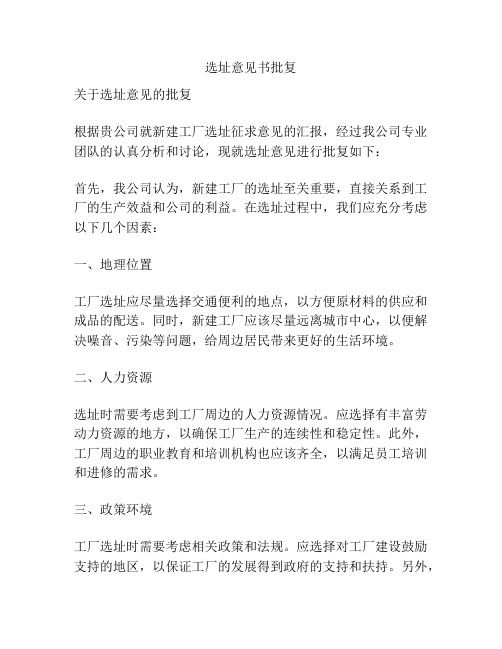 选址意见书批复

关于选址意见的批复

根据贵公司就新建工厂选址征求意见的汇报，经过我公司专业团队的认真分析和讨论，现就选址意见进行批复如下：

首先，我公司认为，新建工厂的选址至关重要，直接关系到工厂的生产效益和公司的利益。在选址过程中，我们应充分考虑以下几个因素：

一、地理位置

工厂选址应尽量选择交通便利的地点，以方便原材料的供应和成品的配送。同时，新建工厂应该尽量远离城市中心，以便解决噪音、污染等问题，给周边居民带来更好的生活环境。

二、人力资源

选址时需要考虑到工厂周边的人力资源情况。应选择有丰富劳动力资源的地方，以确保工厂生产的连续性和稳定性。此外，工厂周边的职业教育和培训机构也应该齐全，以满足员工培训和进修的需求。

三、政策环境

工厂选址时需要考虑相关政策和法规。应选择对工厂建设鼓励支持的地区，以保证工厂的发展得到政府的支持和扶持。另外，